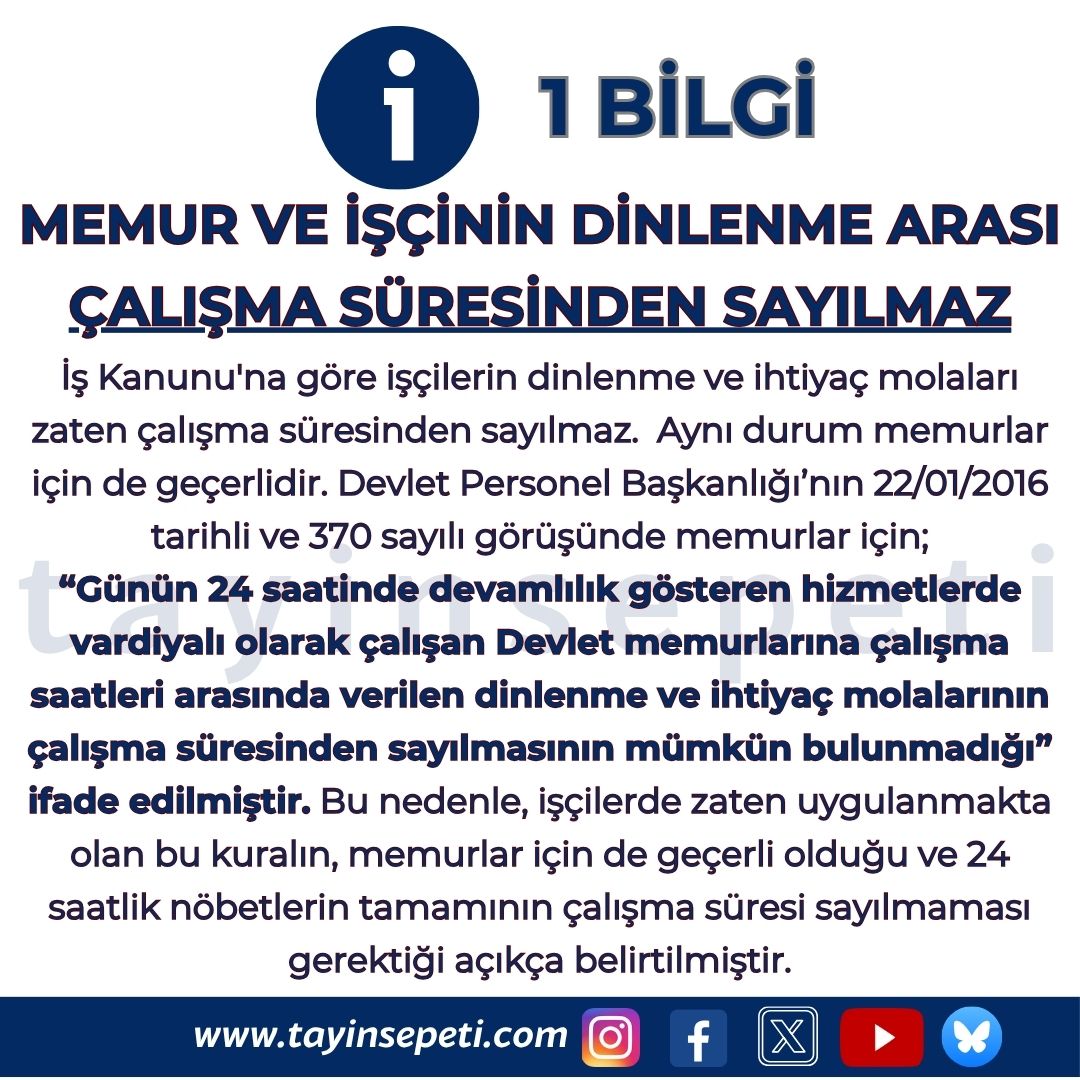 i 1 BİLGİ

MEMUR VE İŞÇİNİN DİNLENME ARASI ÇALIŞMA SÜRESİNDEN SAYILMAZ

İş Kanunu'na göre işçilerin dinlenme ve ihtiyaç molaları zaten çalışma süresinden sayılmaz. Aynı durum memurlar için de geçerlidir. Devlet Personel Başkanlığı'nın 22/01/2016 tarihli ve 370 sayılı görüşünde memurlar için; "Günün 24 saatinde devamlılık gösteren hizmetlerde vardiyalı olarak çalışan Devlet memurlarına çalışma saatleri arasında verilen dinlenme ve ihtiyaç molalarının çalışma süresinden sayılmasının mümkün bulunmadığı" ifade edilmiştir. Bu nedenle, işçilerde zaten uygulanmakta olan bu kuralın, memurlar için de geçerli olduğu ve 24 saatlik nöbetlerin tamamının çalışma süresi sayılmaması gerektiği açıkça belirtilmiştir.

tayinsepeti

www.tayinsepeti.com